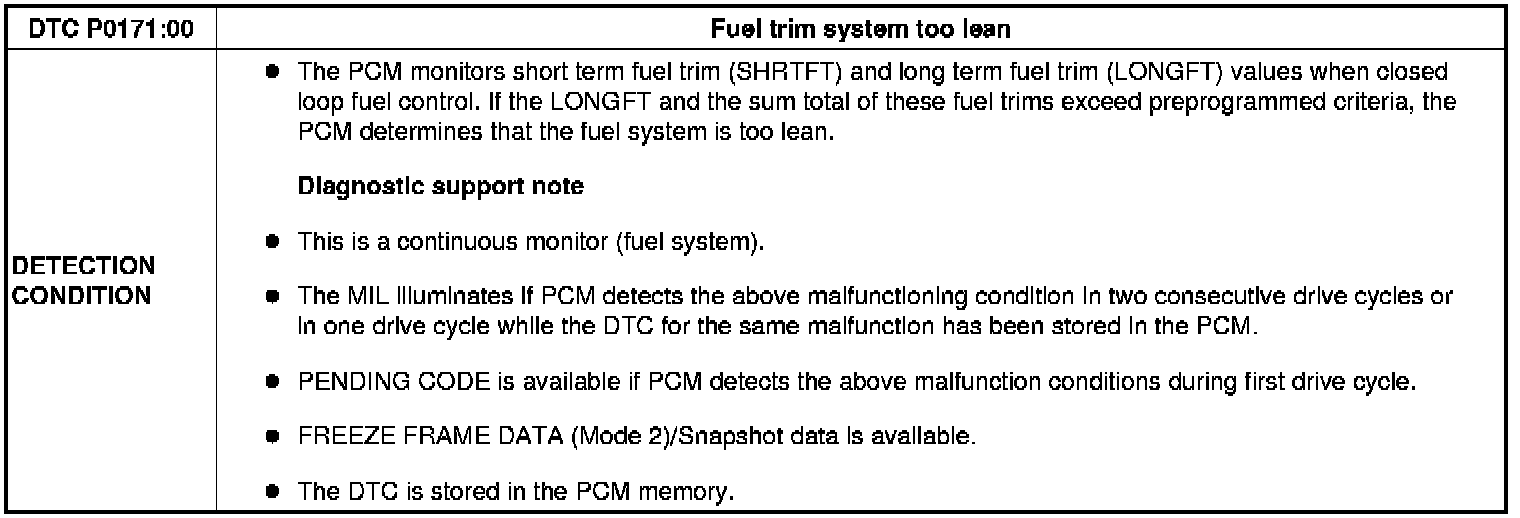 | DTC P0171:00 | Fuel trim system too lean |
|---|---|
| DETECTION CONDITION | • The PCM monitors short term fuel trim (SHRTFT) and long term fuel trim (LONGFT) values when closed loop fuel control. If the LONGFT and the sum total of these fuel trims exceed preprogrammed criteria, the PCM determines that the fuel system is too lean. Diagnostic support note • This is a continuous monitor (fuel system). • The MIL illuminates if PCM detects the above malfunctioning condition in two consecutive drive cycles or in one drive cycle while the DTC for the same malfunction has been stored in the PCM. • PENDING CODE is available if PCM detects the above malfunction conditions during first drive cycle. • FREEZE FRAME DATA (Mode 2)/Snapshot data is available. • The DTC is stored in the PCM memory. |